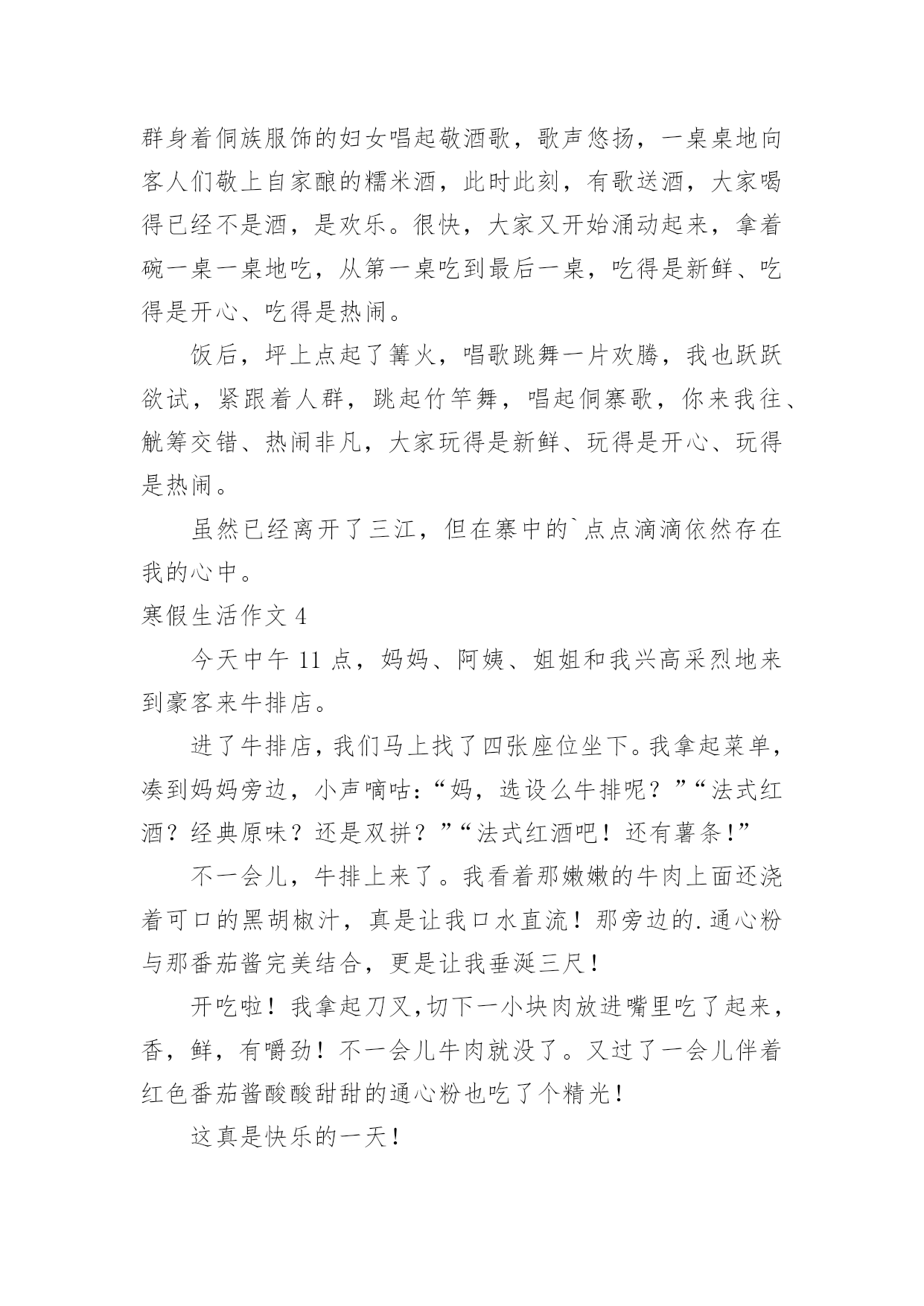 群身着侗族服饰的妇女唱起敬酒歌，歌声悠扬，一桌桌地向客人们敬上自家酿的糯米酒，此时此刻，有歌送酒，大家喝得已经不是酒，是欢乐。很快，大家又开始涌动起来，拿着碗一桌一桌地吃，从第一桌吃到最后一桌，吃得是新鲜、吃得是开心、吃得是热闹。

饭后，坪上点起了篝火，唱歌跳舞一片欢腾，我也跃跃欲试，紧跟着人群，跳起竹竿舞，唱起侗寨歌，你来我往、觥筹交错、热闹非凡，大家玩得是新鲜、玩得是开心、玩得是热闹。

虽然已经离开了三江，但在寨中的`点点滴滴依然存在我的心中。

寒假生活作文 4

今天中午 11 点，妈妈、阿姨、姐姐和我兴高采烈地来到豪客来牛排店。

进了牛排店，我们马上找了四张座位坐下。我拿起菜单，凑到妈妈旁边，小声嘀咕：“妈，选设么牛排呢？”“法式红酒？经典原味？还是双拼？”“法式红酒吧！还有薯条！”

不一会儿，牛排上来了。我看着那嫩嫩的牛肉上面还浇着可口的黑胡椒汁，真是让我口水直流！那旁边的.通心粉与那番茄酱完美结合，更是让我垂涎三尺！

开吃啦！我拿起刀叉,切下一小块肉放进嘴里吃了起来，香，鲜，有嚼劲！不一会儿牛肉就没了。又过了一会儿伴着红色番茄酱酸酸甜甜的通心粉也吃了个精光！

这真是快乐的一天！